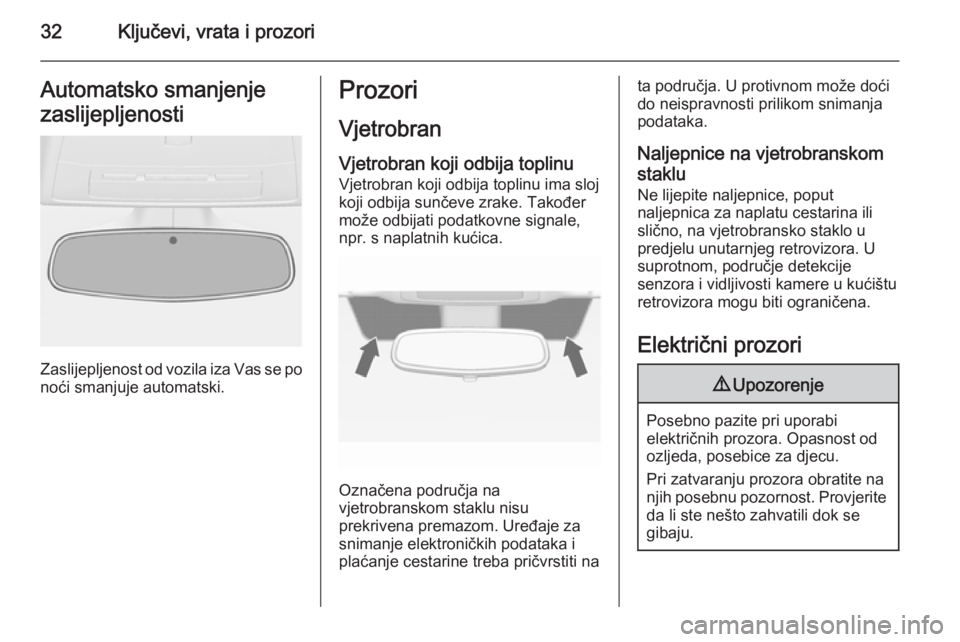 32 Ključevi, vrata i prozori

Automatsko smanjenje zaslijepljenosti

Zaslijepljenost od vozila iza Vas se po noći smanjuje automatski.

Prozori

Vjetrobran

Vjetrobran koji odbija toplinu
Vjetrobran koji odbija toplinu ima sloj koji odbija sunčeve zrake. Također može odbijati podatkovne signale, npr. s naplatnih kućica.

Označena područja na vjetrobranskom staklu nisu prekrivena premazom. Uređaje za snimanje elektroničkih podataka i plaćanje cestarine treba pričvrstiti na ta područja. U protivnom može doći do neispravnosti prilikom snimanja podataka.

Naljepnice na vjetrobranskom staklu
Ne lijepite naljepnice, poput naljepnica za naplatu cestarina ili slično, na vjetrobransko staklo u predjelu unutarnjeg retrovizora. U suprotnom, područje detekcije senzora i vidljivosti kamere u kućištu retrovizora mogu biti ograničena.

Električni prozori

⚠ Upozorenje

Posebno pazite pri uporabi električnih prozora. Opasnost od ozljeda, posebice za djecu.

Pri zatvaranju prozora obratite na njih posebnu pozornost. Provjerite da li ste nešto zahvatili dok se gibaju.

carmanualsonline.info